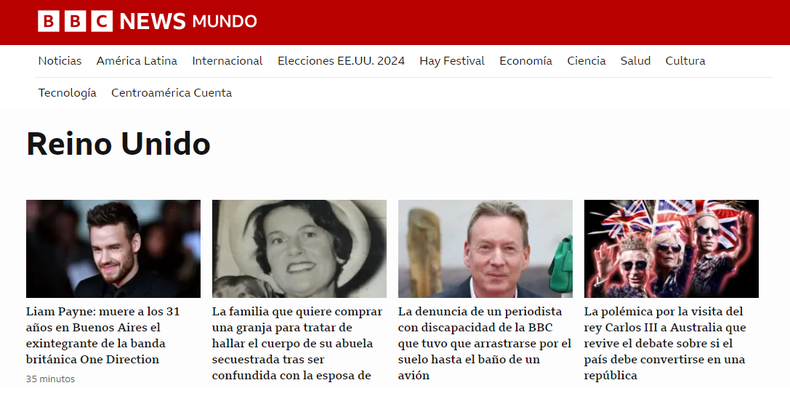 BBC NEWS MUNDO

Noticias América Latina Internacional Elecciones EE.UU. 2024 Hay Festival Economía Ciencia Salud Cultura Tecnología Centroamérica Cuenta

Reino Unido

Liam Payne: muere a los 31 años en Buenos Aires el exintegrante de la banda británica One Direction

35 minutos

La familia que quiere comprar una granja para tratar de hallar el cuerpo de su abuela secuestrada tras ser confundida con la esposa de

La denuncia de un periodista con discapacidad de la BBC que tuvo que arrastrarse por el suelo hasta el baño de un avión

La polémica por la visita del rey Carlos III a Australia que revive el debate sobre si el país debe convertirse en una república